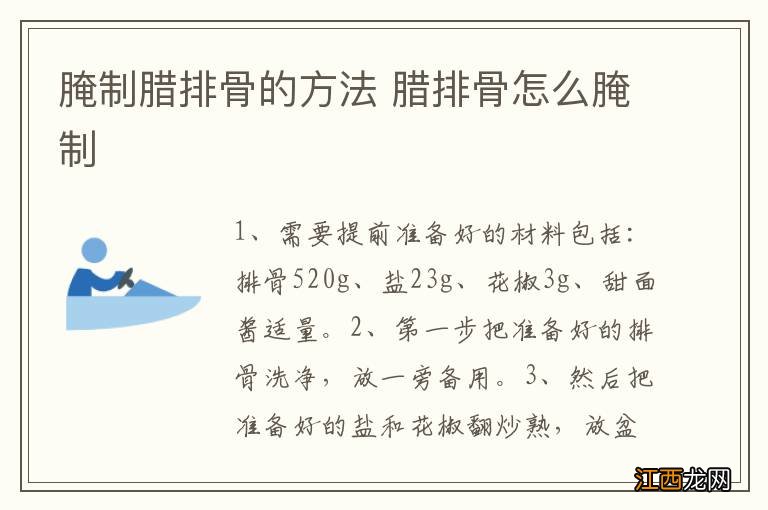 腌制腊排骨的方法 腊排骨怎么腌制

1、需要提前准备好的材料包括：排骨520g、盐23g、花椒3g、甜面酱适量。2、第一步把准备好的排骨洗净，放一旁备用。3、然后把准备好的盐和花椒翻炒熟，放盆

江西龙网